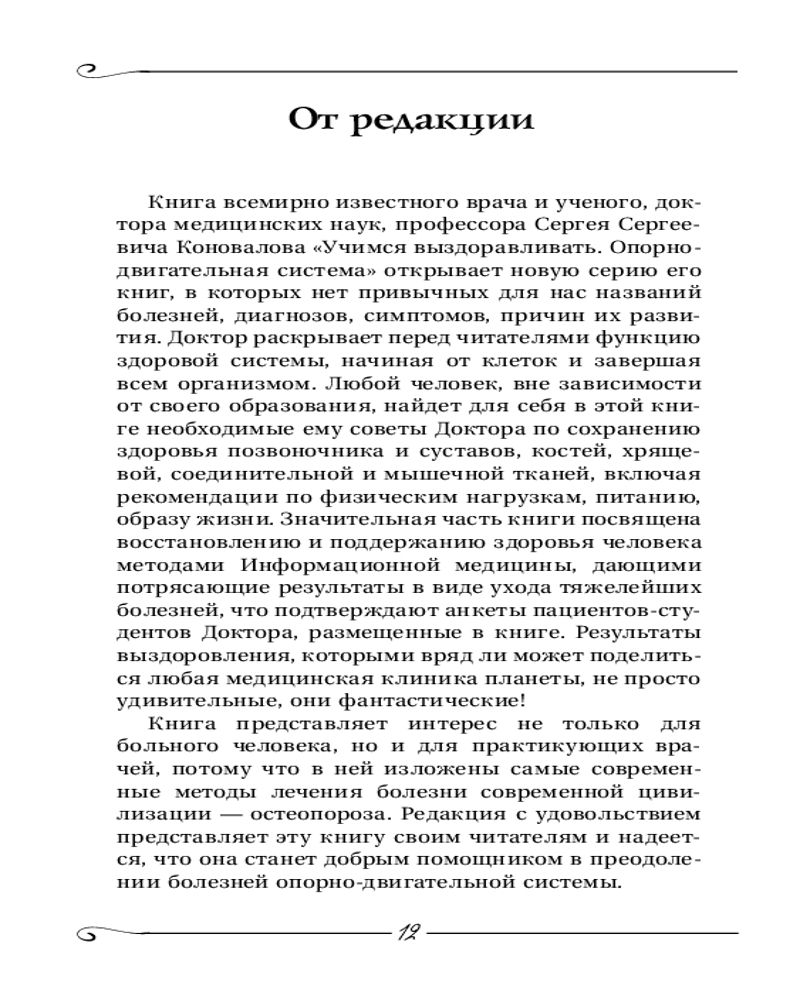 От редакции

Книга всемирно известного врача и ученого, доктора медицинских наук, профессора Сергея Сергеевича Коновалова «Учимся выздоравливать. Опорно-двигательная система» открывает новую серию его книг, в которых нет привычных для нас названий болезней, диагнозов, симптомов, причин их развития. Доктор раскрывает перед читателями функцию здоровой системы, начиная от клеток и завершая всем организмом. Любой человек, вне зависимости от своего образования, найдет для себя в этой книге необходимые ему советы Доктора по сохранению здоровья позвоночника и суставов, костей, хрящевой, соединительной и мышечной тканей, включая рекомендации по физическим нагрузкам, питанию, образу жизни. Значительная часть книги посвящена восстановлению и поддержанию здоровья человека методами Информационной медицины, дающими потрясающие результаты в виде ухода тяжелейших болезней, что подтверждают анкеты пациентов-студентов Доктора, размещенные в книге. Результаты выздоровления, которыми вряд ли может поделиться любая медицинская клиника планеты, не просто удивительные, они фантастические!

Книга представляет интерес не только для больного человека, но и для практикующих врачей, потому что в ней изложены самые современные методы лечения болезни современной цивилизации — остеопороза. Редакция с удовольствием представляет эту книгу своим читателям и надеется, что она станет добрым помощником в преодолении болезней опорно-двигательной системы.

12